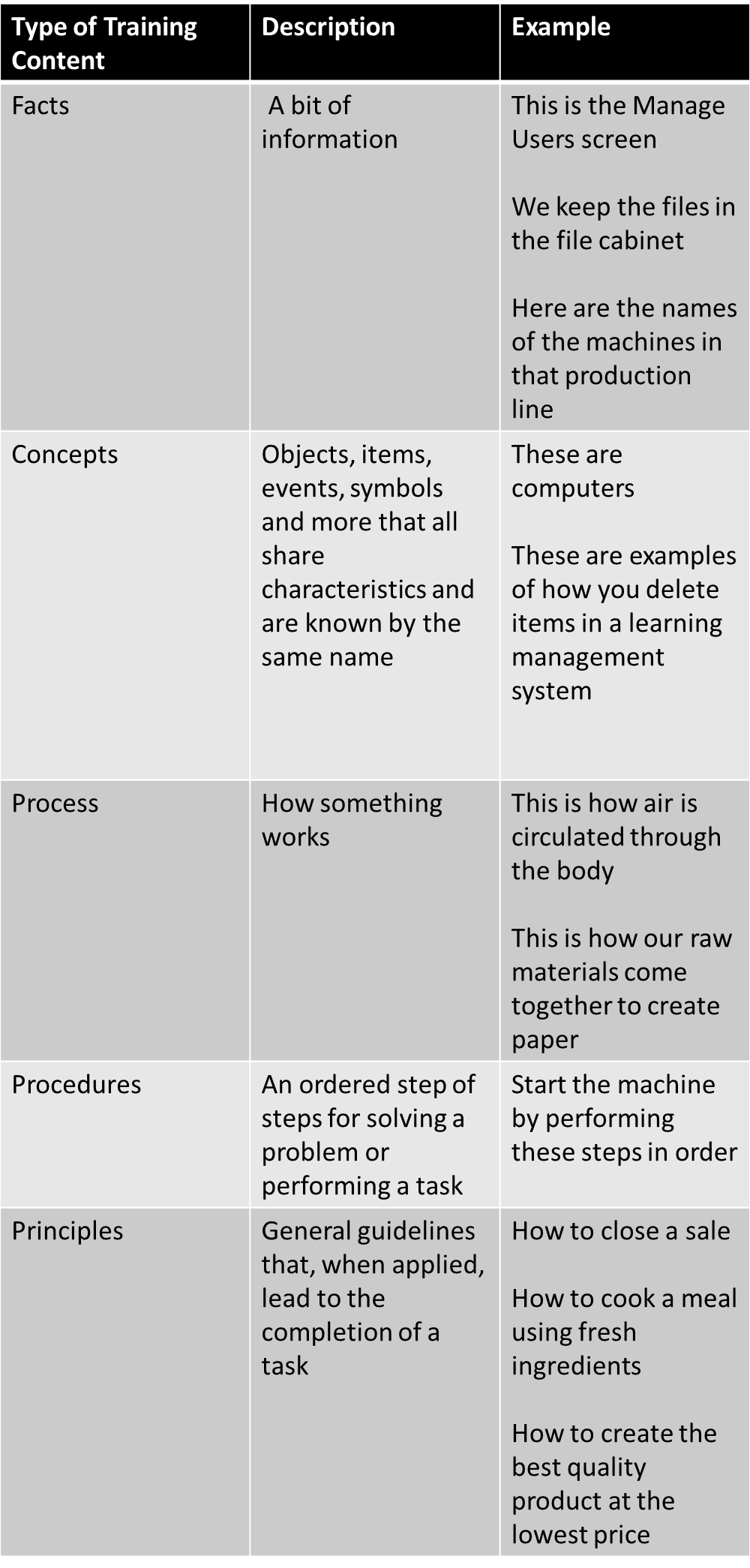 | Type of Training Content | Description | Example |
|---|---|---|
| Facts | A bit of information | This is the Manage Users screen<br><br>We keep the files in the file cabinet<br><br>Here are the names of the machines in that production line |
| Concepts | Objects, items, events, symbols and more that all share characteristics and are known by the same name | These are computers<br><br>These are examples of how you delete items in a learning management system |
| Process | How something works | This is how air is circulated through the body<br><br>This is how our raw materials come together to create paper |
| Procedures | An ordered step of steps for solving a problem or performing a task | Start the machine by performing these steps in order |
| Principles | General guidelines that, when applied, lead to the completion of a task | How to close a sale<br><br>How to cook a meal using fresh ingredients<br><br>How to create the best quality product at the lowest price |